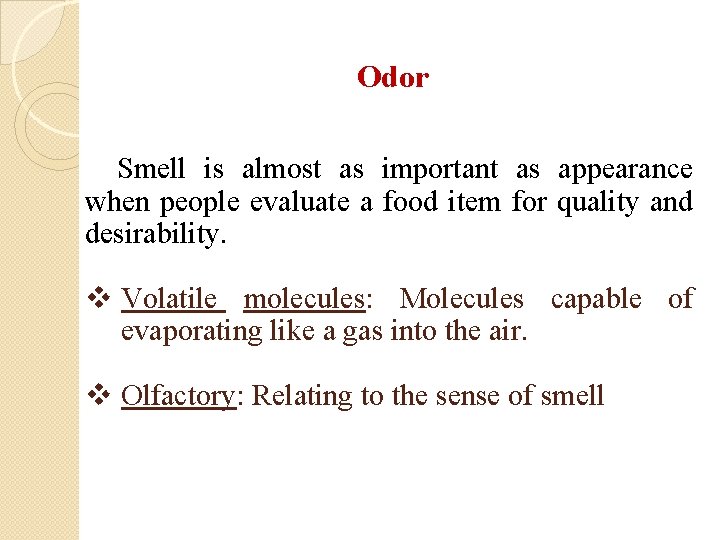 Odor

Smell is almost as important as appearance when people evaluate a food item for quality and desirability.

❖ Volatile molecules: Molecules capable of evaporating like a gas into the air.

❖ Olfactory: Relating to the sense of smell